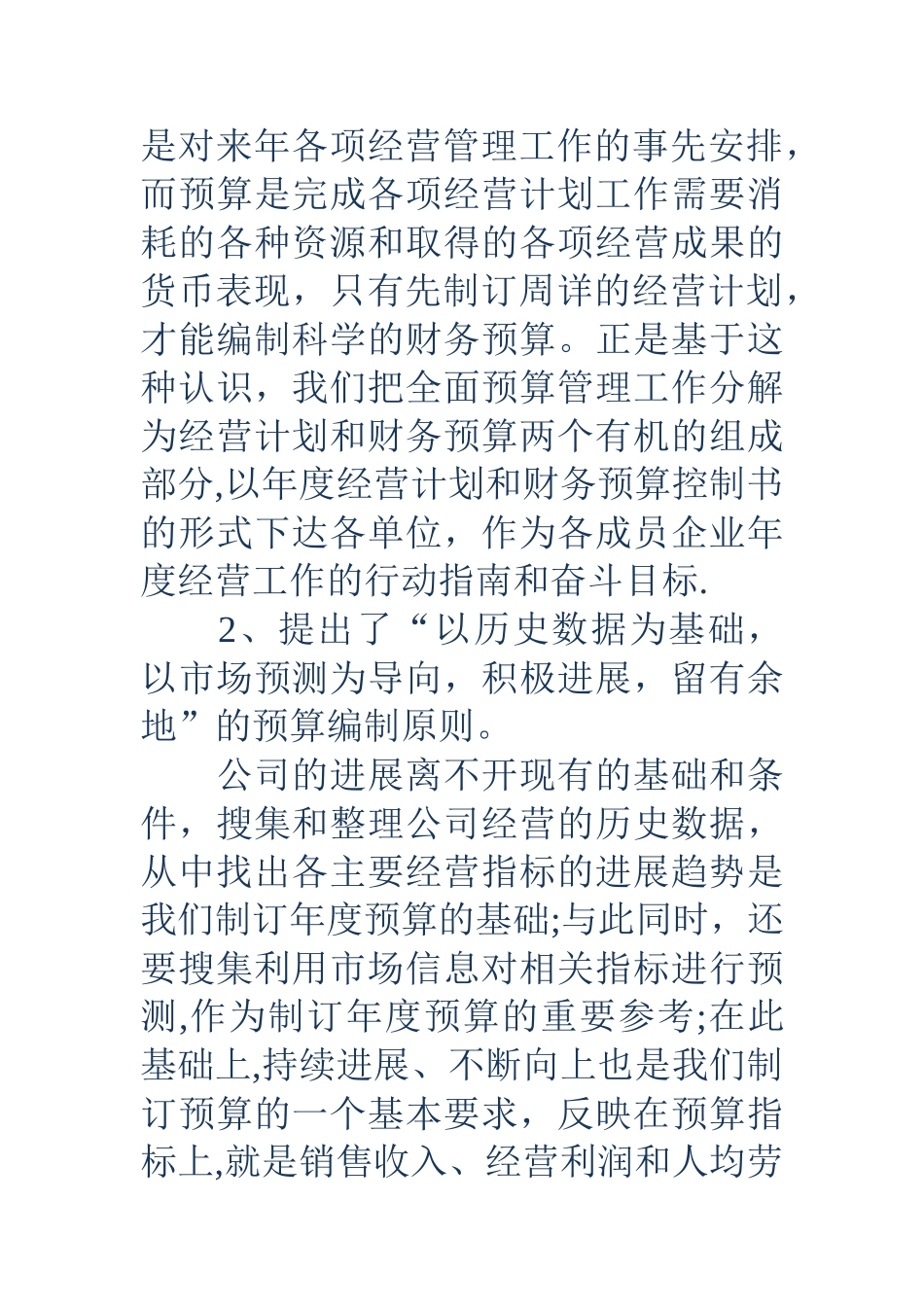 是对来年各项经营管理工作的事先安排，而预算是完成各项经营计划工作需要消耗的各种资源和取得的各项经营成果的货币表现，只有先制订周详的经营计划，才能编制科学的财务预算。正是基于这种认识，我们把全面预算管理工作分解为经营计划和财务预算两个有机的组成部分,以年度经营计划和财务预算控制书的形式下达各单位，作为各成员企业年度经营工作的行动指南和奋斗目标.

2、提出了“以历史数据为基础，以市场预测为导向，积极进展，留有余地”的预算编制原则。

公司的进展离不开现有的基础和条件，搜集和整理公司经营的历史数据，从中找出各主要经营指标的进展趋势是我们制订年度预算的基础;与此同时，还要搜集利用市场信息对相关指标进行预测,作为制订年度预算的重要参考;在此基础上,持续进展、不断向上也是我们制订预算的一个基本要求，反映在预算指标上,就是销售收入、经营利润和人均劳